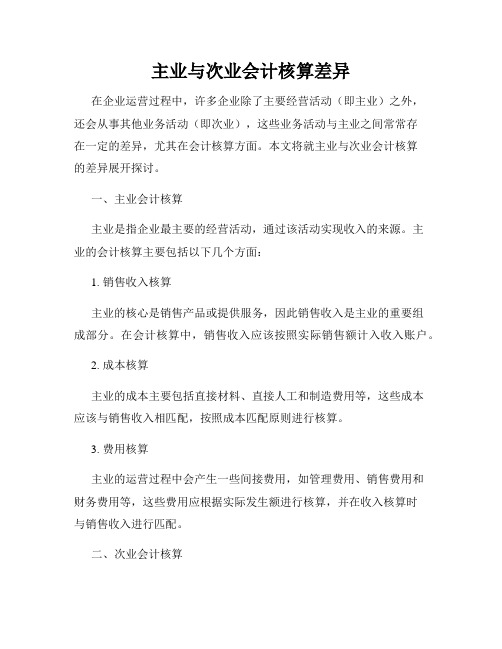 主业与次业会计核算差异

在企业运营过程中，许多企业除了主要经营活动（即主业）之外，还会从事其他业务活动（即次业），这些业务活动与主业之间常常存在一定的差异，尤其在会计核算方面。本文将就主业与次业会计核算的差异展开探讨。

一、主业会计核算

主业是指企业最主要的经营活动，通过该活动实现收入的来源。主业的会计核算主要包括以下几个方面：

1. 销售收入核算

主业的核心是销售产品或提供服务，因此销售收入是主业的重要组成部分。在会计核算中，销售收入应该按照实际销售额计入收入账户。

2. 成本核算

主业的成本主要包括直接材料、直接人工和制造费用等，这些成本应该与销售收入相匹配，按照成本匹配原则进行核算。

3. 费用核算

主业的运营过程中会产生一些间接费用，如管理费用、销售费用和财务费用等，这些费用应根据实际发生额进行核算，并在收入核算时与销售收入进行匹配。

二、次业会计核算